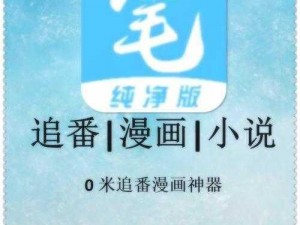 笔

纯净版

追番|漫画|小说

0 米追番漫画神器